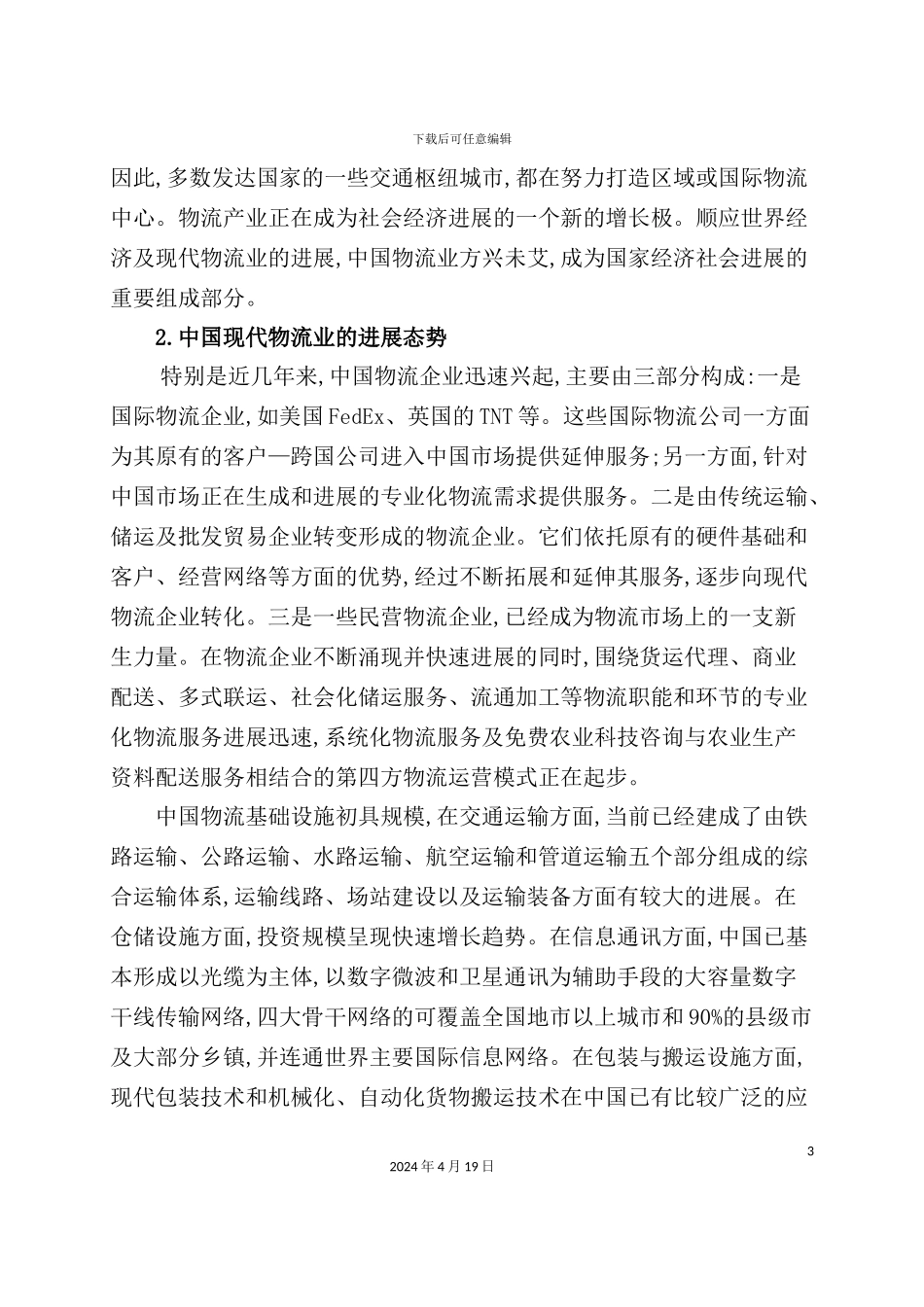 下载后可任意编辑

因此,多数发达国家的一些交通枢纽城市,都在努力打造区域或国际物流中心。物流产业正在成为社会经济进展的一个新的增长极。顺应世界经济及现代物流业的进展,中国物流业方兴未艾,成为国家经济社会进展的重要组成部分。

2.中国现代物流业的进展态势

特别是近几年来,中国物流企业迅速兴起,主要由三部分构成:一是国际物流企业,如美国FedEx、英国的TNT等。这些国际物流公司一方面为其原有的客户—跨国公司进入中国市场提供延伸服务;另一方面,针对中国市场正在生成和进展的专业化物流需求提供服务。二是由传统运输、储运及批发贸易企业转变形成的物流企业。它们依托原有的硬件基础和客户、经营网络等方面的优势,经过不断拓展和延伸其服务,逐步向现代物流企业转化。三是一些民营物流企业,已经成为物流市场上的一支新生力量。在物流企业不断涌现并快速进展的同时,围绕货运代理、商业配送、多式联运、社会化储运服务、流通加工等物流职能和环节的专业化物流服务进展迅速,系统化物流服务及免费农业科技咨询与农业生产资料配送服务相结合的第四方物流运营模式正在起步。

中国物流基础设施初具规模,在交通运输方面,当前已经建成了由铁路运输、公路运输、水路运输、航空运输和管道运输五个部分组成的综合运输体系,运输线路、场站建设以及运输装备方面有较大的进展。在仓储设施方面,投资规模呈现快速增长趋势。在信息通讯方面,中国已基本形成以光缆为主体,以数字微波和卫星通讯为辅助手段的大容量数字干线传输网络,四大骨干网络的可覆盖全国地市以上城市和90%的县级市及大部分乡镇,并连通世界主要国际信息网络。在包装与搬运设施方面,现代包装技术和机械化、自动化货物搬运技术在中国已有比较广泛的应

3

2024年4月19日